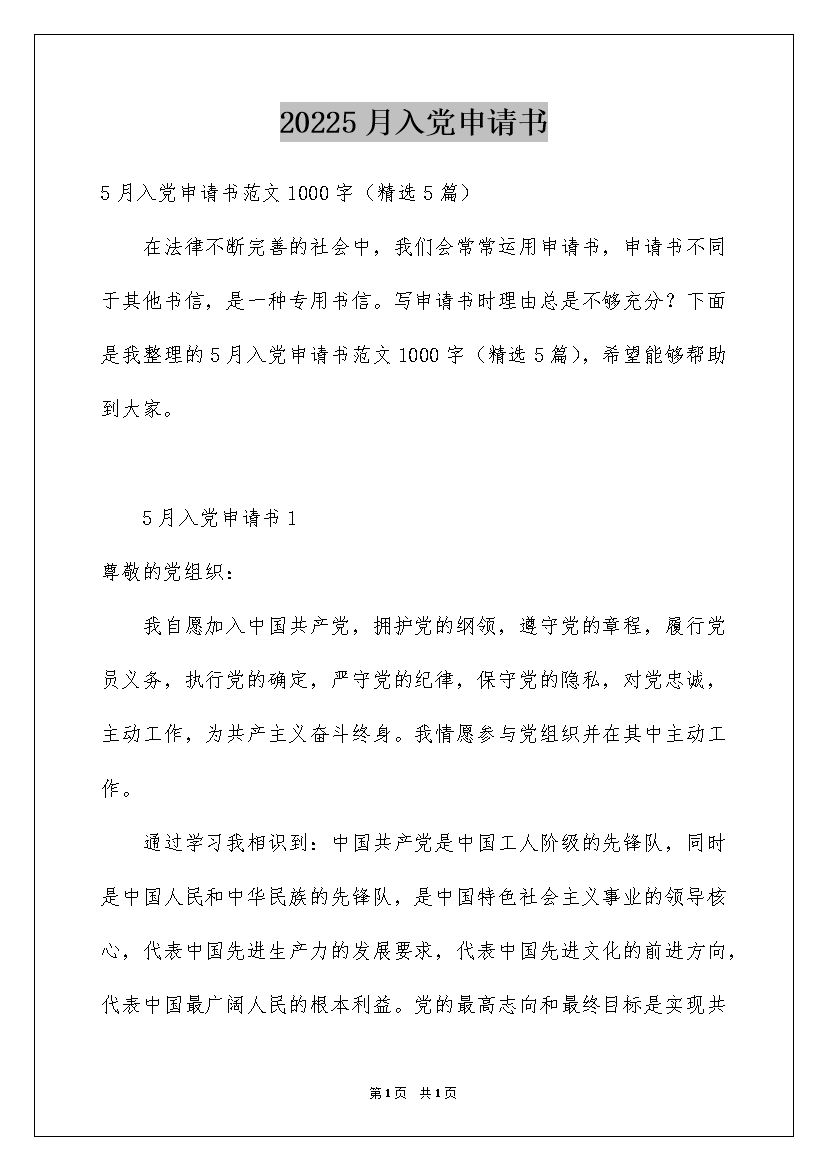 20225 月入党申请书

5 月入党申请书范文 1000 字（精选 5 篇）

在法律不断完善的社会中，我们会常常运用申请书，申请书不同于其他书信，是一种专用书信。写申请书时理由总是不够充分？下面是我整理的 5 月入党申请书范文 1000 字（精选 5 篇），希望能够帮助到大家。

5 月入党申请书 1

尊敬的党组织：

我自愿加入中国共产党，拥护党的纲领，遵守党的章程，履行党员义务，执行党的确定，严守党的纪律，保守党的隐私，对党忠诚，主动工作，为共产主义奋斗终身。我情愿参与党组织并在其中主动工作。

通过学习我相识到：中国共产党是中国工人阶级的先锋队，同时是中国人民和中华民族的先锋队，是中国特色社会主义事业的领导核心，代表中国先进生产力的发展要求，代表中国先进文化的前进方向，代表中国最广阔人民的根本利益。党的最高志向和最终目标是实现共

第 1 页 共 1 页